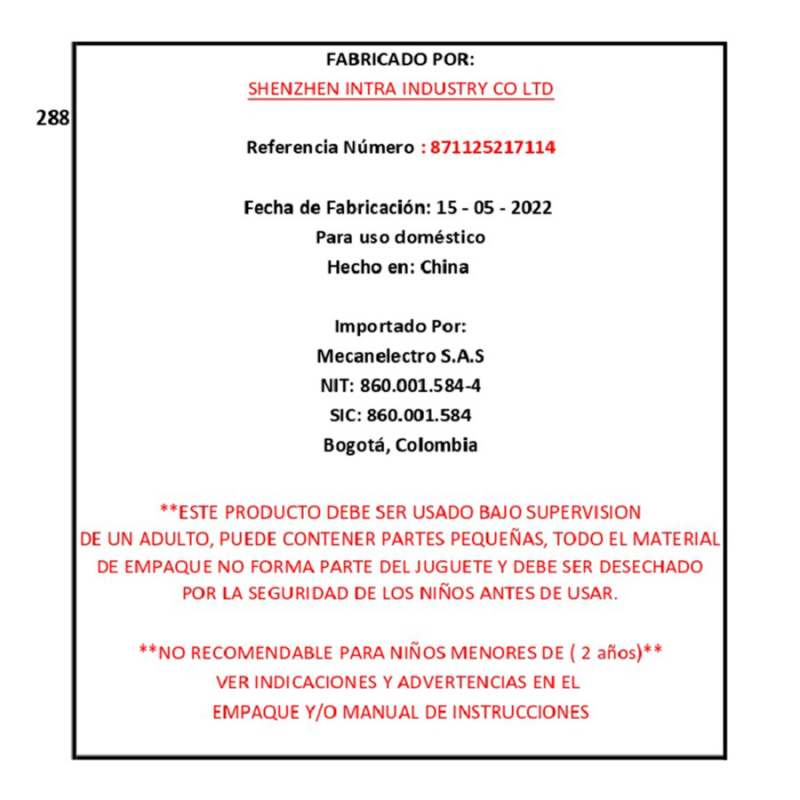 288

FABRICADO POR:
SHENZHEN INTRA INDUSTRY CO LTD

Referencia Número : 871125217114

Fecha de Fabricación: 15 - 05 - 2022
Para uso doméstico
Hecho en: China

Importado Por:
Mecanelectro S.A.S
NIT: 860.001.584-4
SIC: 860.001.584
Bogotá, Colombia

**ESTE PRODUCTO DEBE SER USADO BAJO SUPERVISION DE UN ADULTO, PUEDE CONTENER PARTES PEQUEÑAS, TODO EL MATERIAL DE EMPAQUE NO FORMA PARTE DEL JUGUETE Y DEBE SER DESECHADO POR LA SEGURIDAD DE LOS NIÑOS ANTES DE USAR.

**NO RECOMENDABLE PARA NIÑOS MENORES DE ( 2 años)**
VER INDICACIONES Y ADVERTENCIAS EN EL EMPAQUE Y/O MANUAL DE INSTRUCCIONES